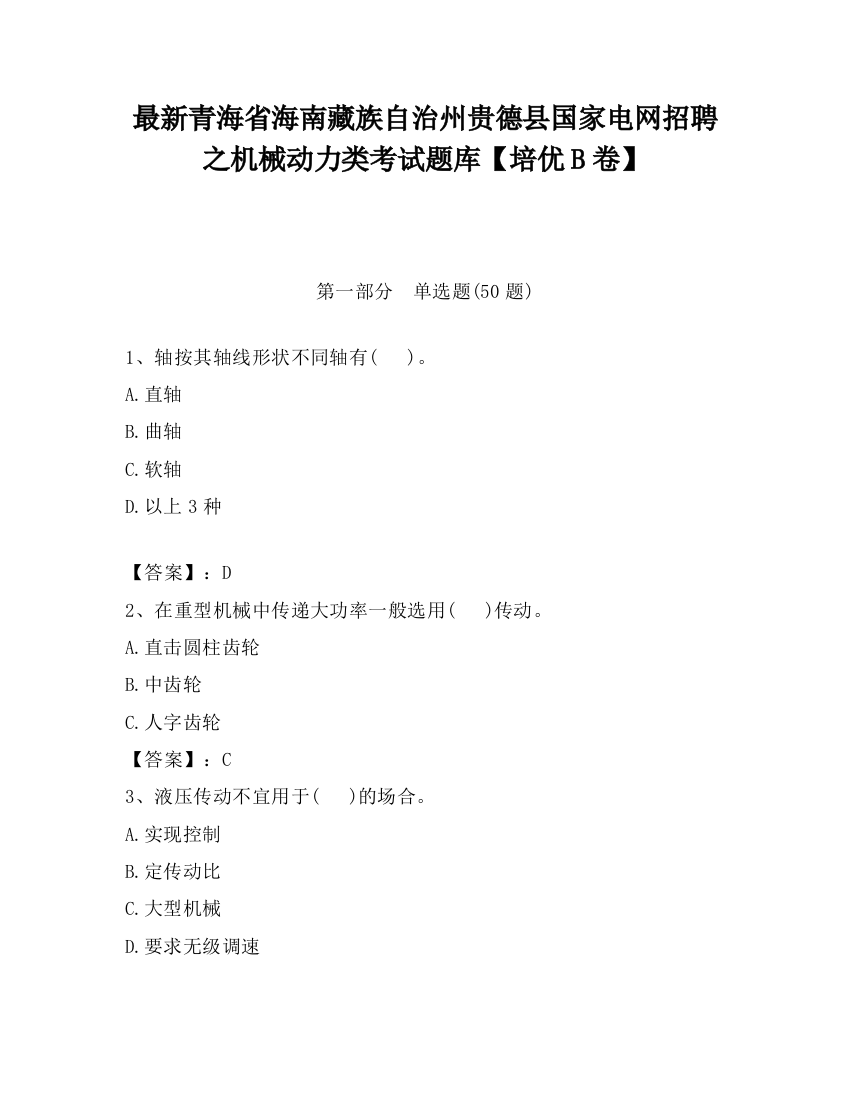 最新青海省海南藏族自治州贵德县国家电网招聘之机械动力类考试题库【培优B卷】

第一部分　单选题(50题)

1、轴按其轴线形状不同轴有(　)。

A.直轴

B.曲轴

C.软轴

D.以上3种

【答案】：D

2、在重型机械中传递大功率一般选用(　)传动。

A.直击圆柱齿轮

B.中齿轮

C.人字齿轮

【答案】：C

3、液压传动不宜用于(　)的场合。

A.实现控制

B.定传动比

C.大型机械

D.要求无级调速